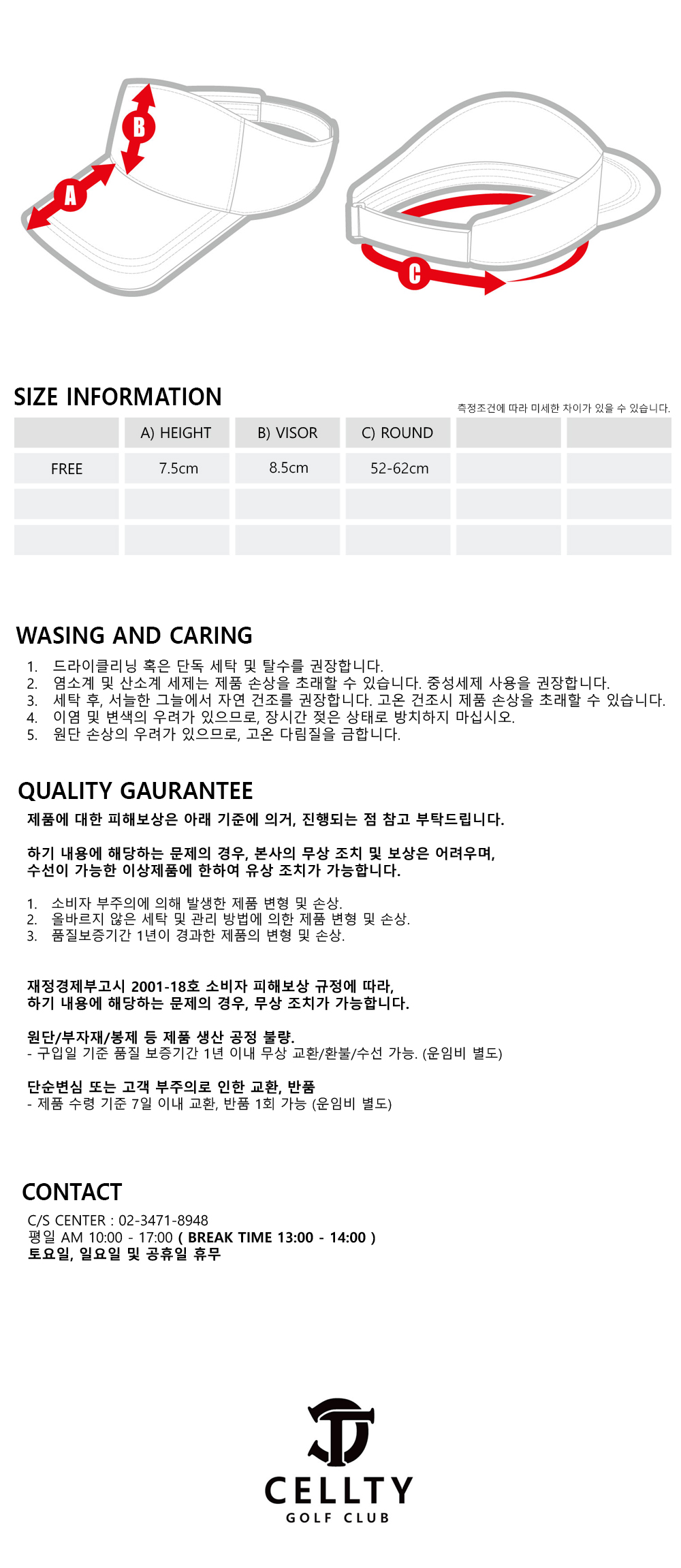 B

A

C

SIZE INFORMATION

측정조건에 따라 미세한 차이가 있을 수 있습니다.

| | A) HEIGHT | B) VISOR | C) ROUND | | |
|---|---|---|---|---|---|
| FREE | 7.5cm | 8.5cm | 52-62cm | | |
| | | | | | |
| | | | | | |

WASING AND CARING

1. 드라이클리닝 혹은 단독 세탁 및 탈수를 권장합니다.
2. 염소계 및 산소계 세제는 제품 손상을 초래할 수 있습니다. 중성세제 사용을 권장합니다.
3. 세탁 후, 서늘한 그늘에서 자연 건조를 권장합니다. 고온 건조시 제품 손상을 초래할 수 있습니다.
4. 이염 및 변색의 우려가 있으므로, 장시간 젖은 상태로 방치하지 마십시오.
5. 원단 손상의 우려가 있으므로, 고온 다림질을 금합니다.

QUALITY GAURANTEE

제품에 대한 피해보상은 아래 기준에 의거, 진행되는 점 참고 부탁드립니다.

하기 내용에 해당하는 문제의 경우, 본사의 무상 조치 및 보상은 어려우며, 수선이 가능한 이상제품에 한하여 유상 조치가 가능합니다.

1. 소비자 부주의에 의해 발생한 제품 변형 및 손상.
2. 올바르지 않은 세탁 및 관리 방법에 의한 제품 변형 및 손상.
3. 품질보증기간 1년이 경과한 제품의 변형 및 손상.

재정경제부고시 2001-18호 소비자 피해보상 규정에 따라, 하기 내용에 해당하는 문제의 경우, 무상 조치가 가능합니다.

원단/부자재/봉제 등 제품 생산 공정 불량.
- 구입일 기준 품질 보증기간 1년 이내 무상 교환/환불/수선 가능. (운임비 별도)

단순변심 또는 고객 부주의로 인한 교환, 반품
- 제품 수령 기준 7일 이내 교환, 반품 1회 가능 (운임비 별도)

CONTACT
C/S CENTER : 02-3471-8948
평일 AM 10:00 - 17:00 ( BREAK TIME 13:00 - 14:00 )
토요일, 일요일 및 공휴일 휴무

CELLTY
GOLF CLUB